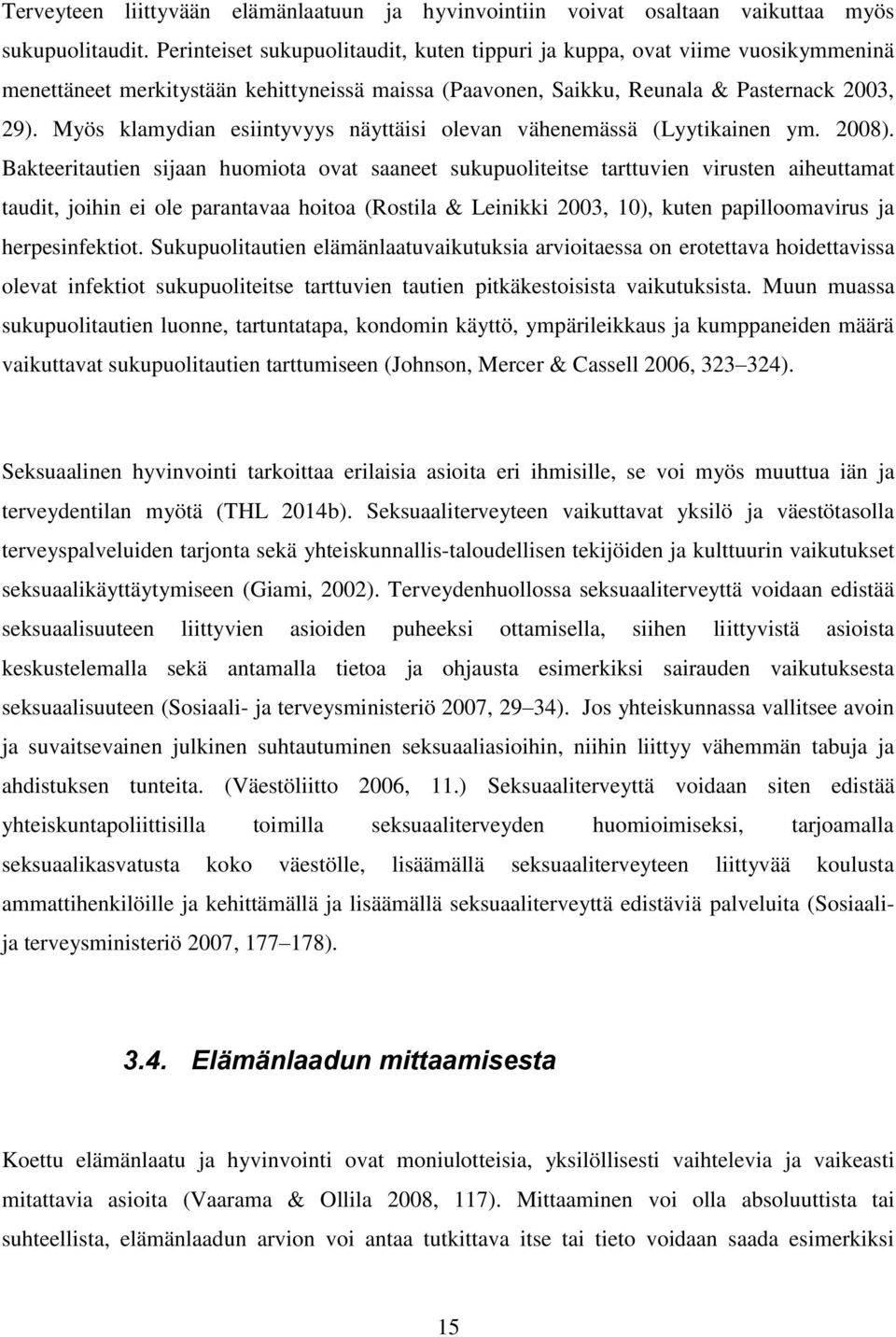 Terveyteen liittyvään elämänlaatuun ja hyvinvointiin voivat osaltaan vaikuttaa myös sukupuolitaudit. Perinteiset sukupuolitaudit, kuten tippuri ja kuppa, ovat viime vuosikymmeninä menettäneet merkitystään kehittyneissä maissa (Paavonen, Saikku, Reunala & Pasternack 2003, 29). Myös klamydian esiintyvyys näyttäisi olevan vähenemässä (Lyytikainen ym. 2008). Bakteeritautien sijaan huomiota ovat saaneet sukupuoliteitse tarttuvien virusten aiheuttamat taudit, joihin ei ole parantavaa hoitoa (Rostila & Leinikki 2003, 10), kuten papilloomavirus ja herpesinfektiot. Sukupuolitautien elämänlaatuvaikutuksia arvioitaessa on erotettava hoidettavissa olevat infektiot sukupuoliteitse tarttuvien tautien pitkäkestoisista vaikutuksista. Muun muassa sukupuolitautien luonne, tartuntatapa, kondomin käyttö, ympärileikkaus ja kumppaneiden määrä vaikuttavat sukupuolitautien tarttumiseen (Johnson, Mercer & Cassell 2006, 323 324).

Seksuaalinen hyvinvointi tarkoittaa erilaisia asioita eri ihmisille, se voi myös muuttua iän ja terveydentilan myötä (THL 2014b). Seksuaaliterveyteen vaikuttavat yksilö ja väestötasolla terveyspalveluiden tarjonta sekä yhteiskunnallis-taloudellisen tekijöiden ja kulttuurin vaikutukset seksuaalikäyttäytymiseen (Giami, 2002). Terveydenhuollossa seksuaaliterveyttä voidaan edistää seksuaalisuuteen liittyvien asioiden puheeksi ottamisella, siihen liittyvistä asioista keskustelemalla sekä antamalla tietoa ja ohjausta esimerkiksi sairauden vaikutuksesta seksuaalisuuteen (Sosiaali- ja terveysministeriö 2007, 29 34). Jos yhteiskunnassa vallitsee avoin ja suvaitsevainen julkinen suhtautuminen seksuaaliasioihin, niihin liittyy vähemmän tabuja ja ahdistuksen tunteita. (Väestöliitto 2006, 11.) Seksuaaliterveyttä voidaan siten edistää yhteiskuntapoliittisilla toimilla seksuaaliterveyden huomioimiseksi, tarjoamalla seksuaalikasvatusta koko väestölle, lisäämällä seksuaaliterveyteen liittyvää koulusta ammattihenkilöille ja kehittämällä ja lisäämällä seksuaaliterveyttä edistäviä palveluita (Sosiaali- ja terveysministeriö 2007, 177 178).

3.4. Elämänlaadun mittaamisesta

Koettu elämänlaatu ja hyvinvointi ovat moniulotteisia, yksilöllisesti vaihtelevia ja vaikeasti mitattavia asioita (Vaarama & Ollila 2008, 117). Mittaaminen voi olla absoluuttista tai suhteellista, elämänlaadun arvion voi antaa tutkittava itse tai tieto voidaan saada esimerkiksi

15